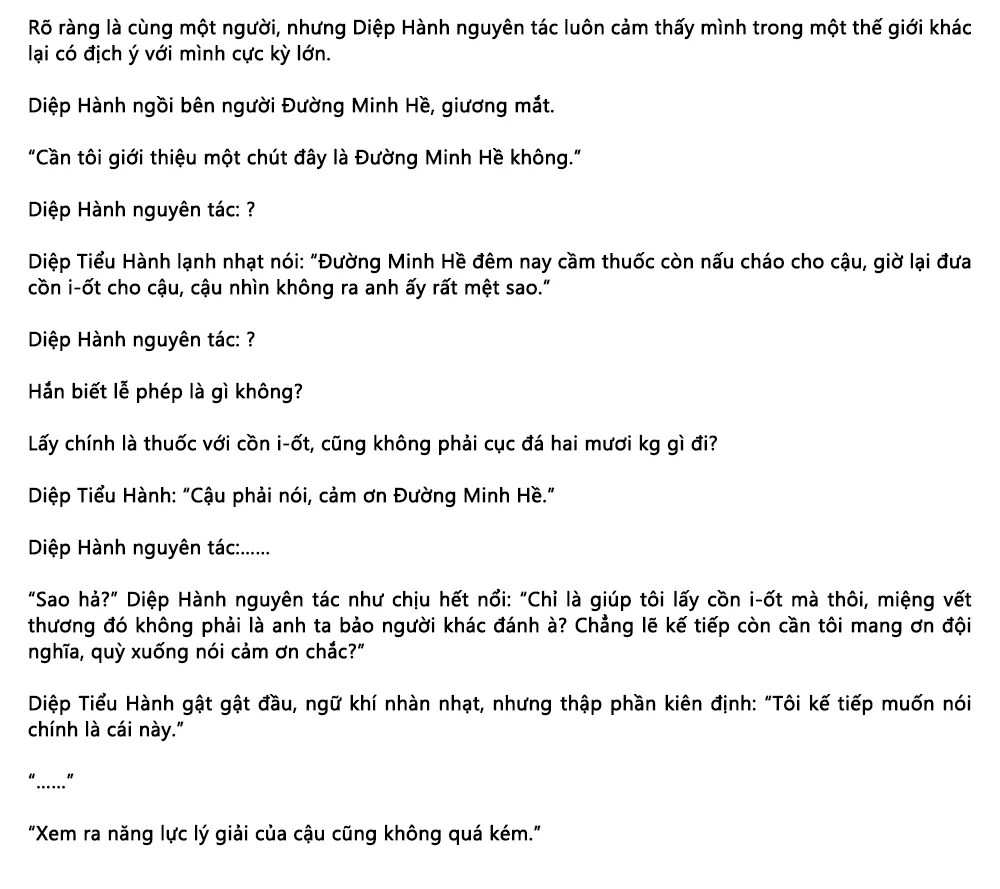 Rõ ràng là cùng một người, nhưng Diệp Hành nguyên tác luôn cảm thấy mình trong một thế giới khác lại có địch ý với mình cực kỳ lớn.

Diệp Hành ngồi bên người Đường Minh Hề, giương mắt.

"Cần tôi giới thiệu một chút đây là Đường Minh Hề không."

Diệp Hành nguyên tác: ?

Diệp Tiểu Hành lạnh nhạt nói: "Đường Minh Hề đêm nay cầm thuốc còn nấu cháo cho cậu, giờ lại đưa cồn i-ốt cho cậu, cậu nhìn không ra anh ấy rất mệt sao."

Diệp Hành nguyên tác: ?

Hắn biết lễ phép là gì không?

Lấy chính là thuốc với cồn i-ốt, cũng không phải cục đá hai mươi kg gì đi?

Diệp Tiểu Hành: "Cậu phải nói, cảm ơn Đường Minh Hề."

Diệp Hành nguyên tác:......

"Sao hả?" Diệp Hành nguyên tác như chịu hết nổi: "Chỉ là giúp tôi lấy cồn i-ốt mà thôi, miệng vết thương đó không phải là anh ta bảo người khác đánh à? Chẳng lẽ kế tiếp còn cần tôi mang ơn đội nghĩa, quỳ xuống nói cảm ơn chắc?"

Diệp Tiểu Hành gật gật đầu, ngữ khí nhàn nhạt, nhưng thập phần kiên định: "Tôi kế tiếp muốn nói chính là cái này."

"......"

"Xem ra năng lực lý giải của cậu cũng không quá kém."